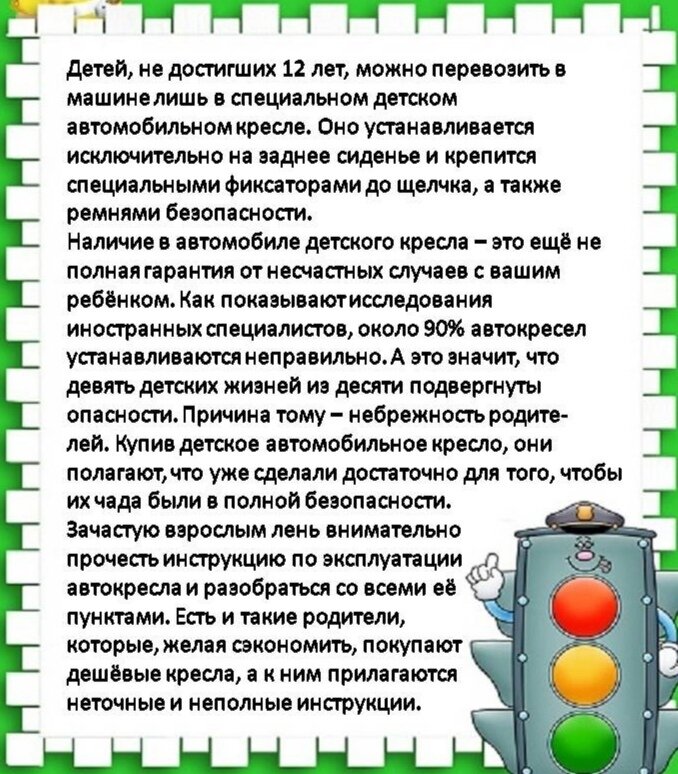 Детей, не достигших 12 лет, можно перевозить в машине лишь в специальном детском автомобильном кресле. Оно устанавливается исключительно на заднее сиденье и крепится специальными фиксаторами до щелчка, а также ремнями безопасности.
Наличие в автомобиле детского кресла – это ещё не полная гарантия от несчастных случаев с вашим ребёнком. Как показывают исследования иностранных специалистов, около 90% автокресел устанавливаются неправильно. А это значит, что девять детских жизней из десяти подвергнуты опасности. Причина тому – небрежность родителей. Купив детское автомобильное кресло, они полагают, что уже сделали достаточно для того, чтобы их чада были в полной безопасности.
Зачастую взрослым лень внимательно прочесть инструкцию по эксплуатации автокресла и разобраться со всеми её пунктами. Есть и такие родители, которые, желая сэкономить, покупают дешёвые кресла, а к ним прилагаются неточные и неполные инструкции.